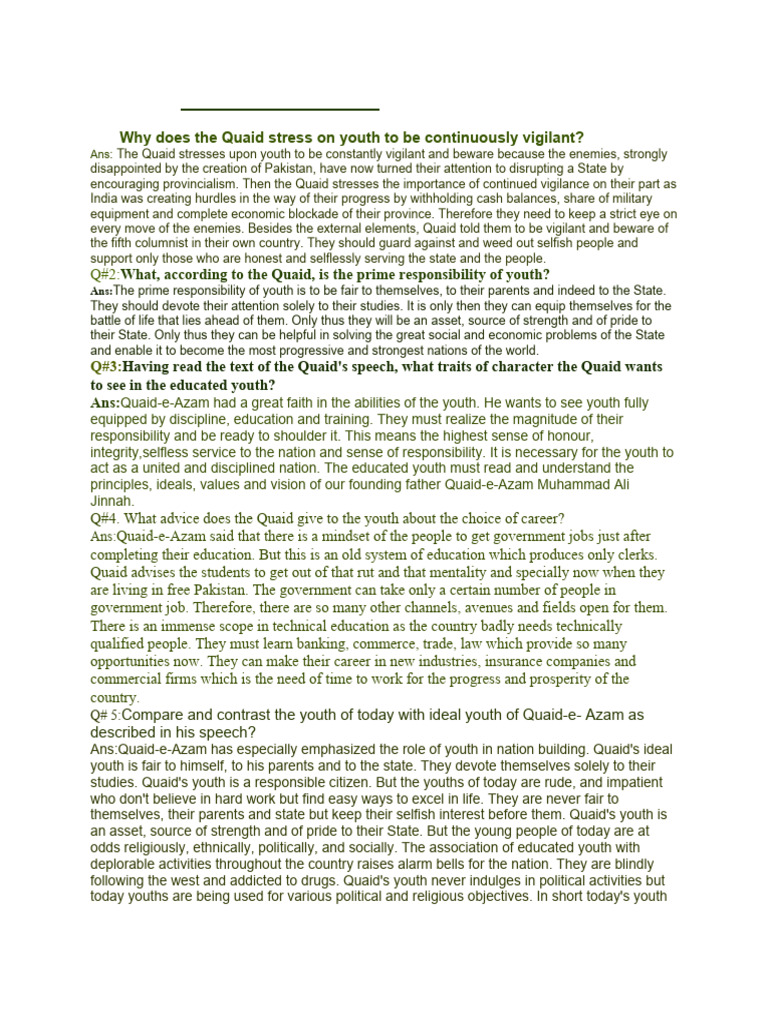 Why does the Quaid stress on youth to be continuously vigilant?
Ans: The Quaid stresses upon youth to be constantly vigilant and beware because the enemies, strongly disappointed by the creation of Pakistan, have now turned their attention to disrupting a State by encouraging provincialism. Then the Quaid stresses the importance of continued vigilance on their part as India was creating hurdles in the way of their progress by withholding cash balances, share of military equipment and complete economic blockade of their province. Therefore they need to keep a strict eye on every move of the enemies. Besides the external elements, Quaid told them to be vigilant and beware of the fifth columnist in their own country. They should guard against and weed out selfish people and support only those who are honest and selflessly serving the state and the people.

Q#2:What, according to the Quaid, is the prime responsibility of youth?
Ans:The prime responsibility of youth is to be fair to themselves, to their parents and indeed to the State. They should devote their attention solely to their studies. It is only then they can equip themselves for the battle of life that lies ahead of them. Only thus they will be an asset, source of strength and of pride to their State. Only thus they can be helpful in solving the great social and economic problems of the State and enable it to become the most progressive and strongest nations of the world.

Q#3:Having read the text of the Quaid's speech, what traits of character the Quaid wants to see in the educated youth?
Ans:Quaid-e-Azam had a great faith in the abilities of the youth. He wants to see youth fully equipped by discipline, education and training. They must realize the magnitude of their responsibility and be ready to shoulder it. This means the highest sense of honour, integrity,selfless service to the nation and sense of responsibility. It is necessary for the youth to act as a united and disciplined nation. The educated youth must read and understand the principles, ideals, values and vision of our founding father Quaid-e-Azam Muhammad Ali Jinnah.

Q#4. What advice does the Quaid give to the youth about the choice of career?
Ans:Quaid-e-Azam said that there is a mindset of the people to get government jobs just after completing their education. But this is an old system of education which produces only clerks. Quaid advises the students to get out of that rut and that mentality and specially now when they are living in free Pakistan. The government can take only a certain number of people in government job. Therefore, there are so many other channels, avenues and fields open for them. There is an immense scope in technical education as the country badly needs technically qualified people. They must learn banking, commerce, trade, law which provide so many opportunities now. They can make their career in new industries, insurance companies and commercial firms which is the need of time to work for the progress and prosperity of the country.

Q# 5:Compare and contrast the youth of today with ideal youth of Quaid-e- Azam as described in his speech?
Ans:Quaid-e-Azam has especially emphasized the role of youth in nation building. Quaid's ideal youth is fair to himself, to his parents and to the state. They devote themselves solely to their studies. Quaid's youth is a responsible citizen. But the youths of today are rude, and impatient who don't believe in hard work but find easy ways to excel in life. They are never fair to themselves, their parents and state but keep their selfish interest before them. Quaid's youth is an asset, source of strength and of pride to their State. But the young people of today are at odds religiously, ethnically, politically, and socially. The association of educated youth with deplorable activities throughout the country raises alarm bells for the nation. They are blindly following the west and addicted to drugs. Quaid's youth never indulges in political activities but today youths are being used for various political and religious objectives. In short today's youth